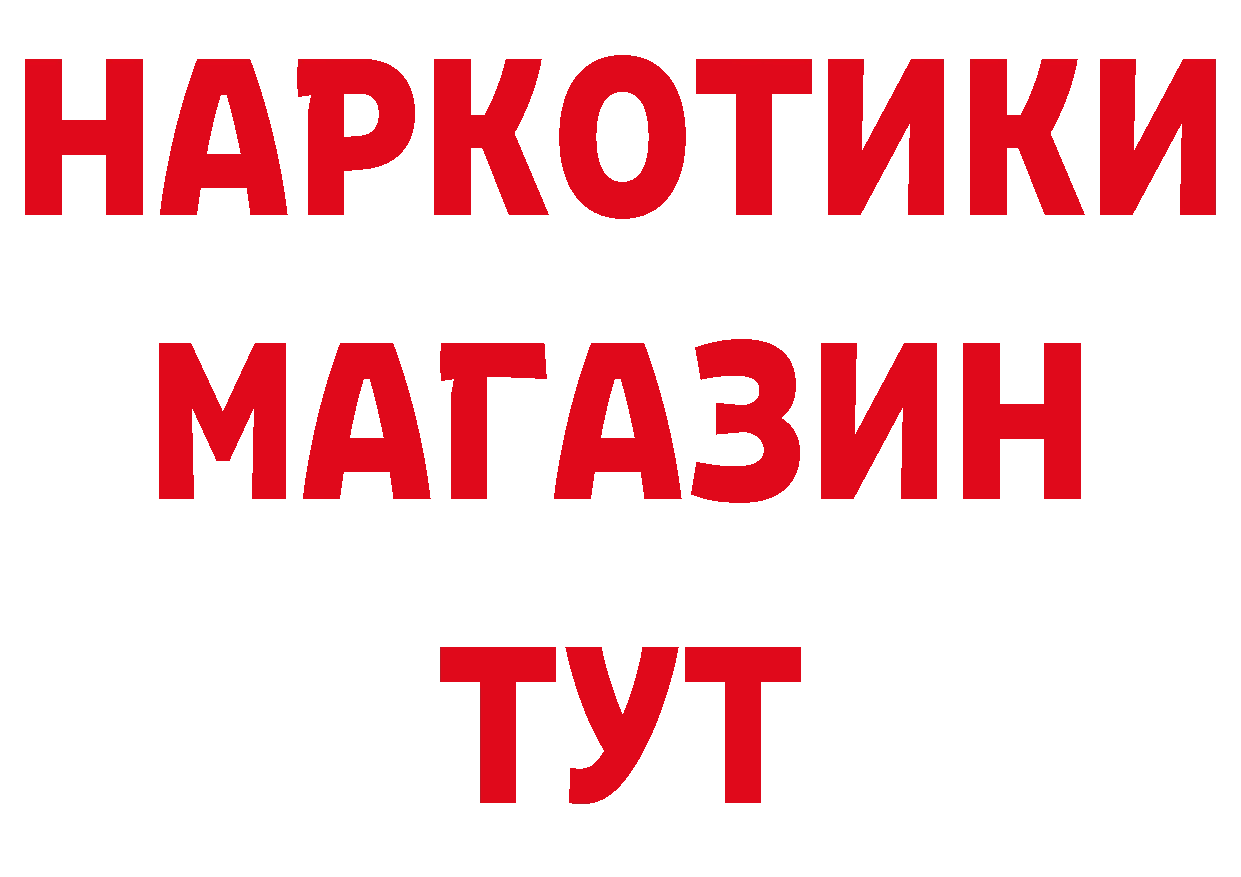 НАРКОТИКИ
МАГАЗИН
ТУТ